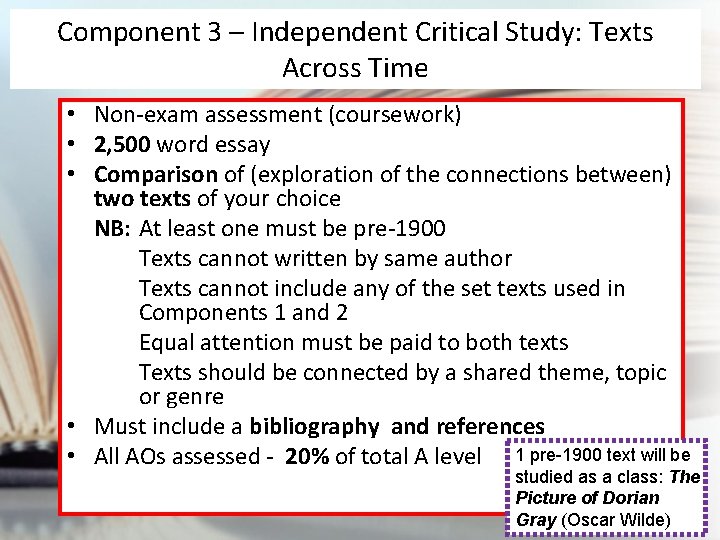 Component 3 – Independent Critical Study: Texts Across Time

• Non-exam assessment (coursework)
• 2,500 word essay
• Comparison of (exploration of the connections between) two texts of your choice

NB: At least one must be pre-1900
Texts cannot written by same author
Texts cannot include any of the set texts used in Components 1 and 2
Equal attention must be paid to both texts
Texts should be connected by a shared theme, topic or genre

• Must include a bibliography and references
• All AOs assessed - 20% of total A level

1 pre-1900 text will be studied as a class: The Picture of Dorian Gray (Oscar Wilde)